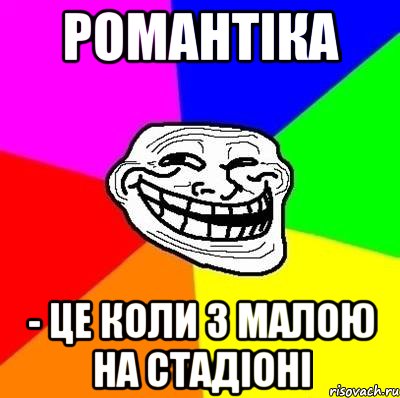 РОМАНТІКА

- ЦЕ КОЛИ З МАЛОЮ НА СТАДІОНІ

risovach.ru